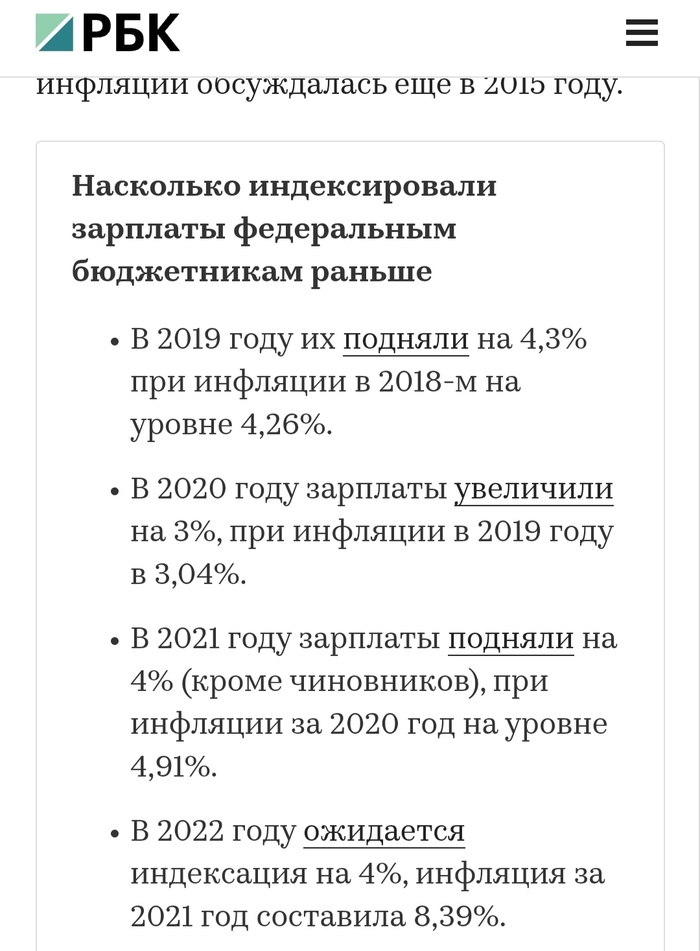 РБК

инфляции обсуждалась еще в 2015 году.

Насколько индексировали зарплаты федеральным бюджетникам раньше

• В 2019 году их подняли на 4,3% при инфляции в 2018-м на уровне 4,26%.

• В 2020 году зарплаты увеличили на 3%, при инфляции в 2019 году в 3,04%.

• В 2021 году зарплаты подняли на 4% (кроме чиновников), при инфляции за 2020 год на уровне 4,91%.

• В 2022 году ожидается индексация на 4%, инфляция за 2021 год составила 8,39%.